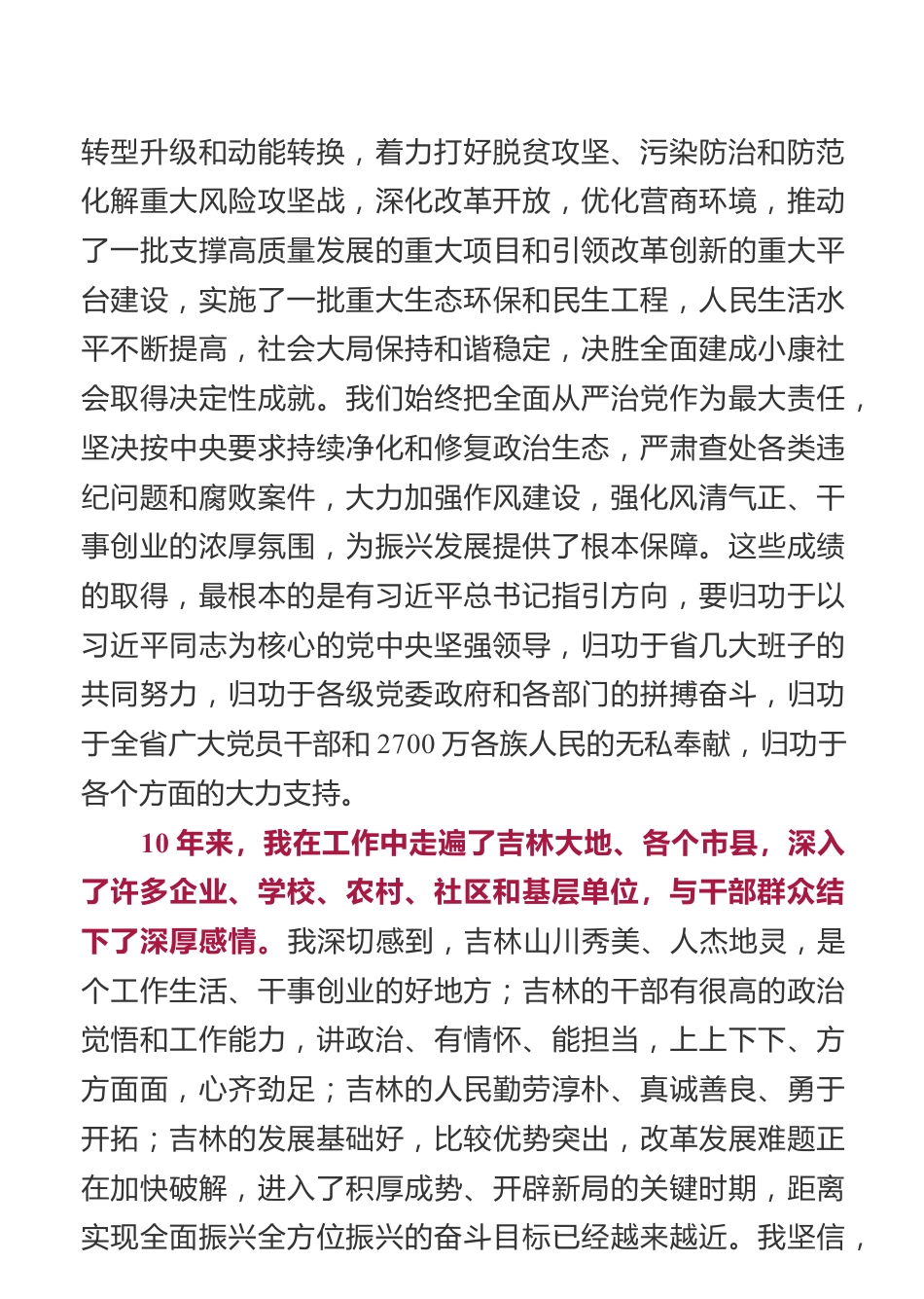 转型升级和动能转换，着力打好脱贫攻坚、污染防治和防范化解重大风险攻坚战，深化改革开放，优化营商环境，推动了一批支撑高质量发展的重大项目和引领改革创新的重大平台建设，实施了一批重大生态环保和民生工程，人民生活水平不断提高，社会大局保持和谐稳定，决胜全面建成小康社会取得决定性成就。我们始终把全面从严治党作为最大责任，坚决按中央要求持续净化和修复政治生态，严肃查处各类违纪问题和腐败案件，大力加强作风建设，强化风清气正、干事创业的浓厚氛围，为振兴发展提供了根本保障。这些成绩的取得，最根本的是有习近平总书记指引方向，要归功于以习近平同志为核心的党中央坚强领导，归功于省几大班子的共同努力，归功于各级党委政府和各部门的拼搏奋斗，归功于全省广大党员干部和 2700 万各族人民的无私奉献，归功于各个方面的大力支持。

10 年来，我在工作中走遍了吉林大地、各个市县，深入了许多企业、学校、农村、社区和基层单位，与干部群众结下了深厚感情。我深切感到，吉林山川秀美、人杰地灵，是个工作生活、干事创业的好地方；吉林的干部有很高的政治觉悟和工作能力，讲政治、有情怀、能担当，上上下下、方方面面，心齐劲足；吉林的人民勤劳淳朴、真诚善良、勇于开拓；吉林的发展基础好，比较优势突出，改革发展难题正在加快破解，进入了积厚成势、开辟新局的关键时期，距离实现全面振兴全方位振兴的奋斗目标已经越来越近。我坚信，